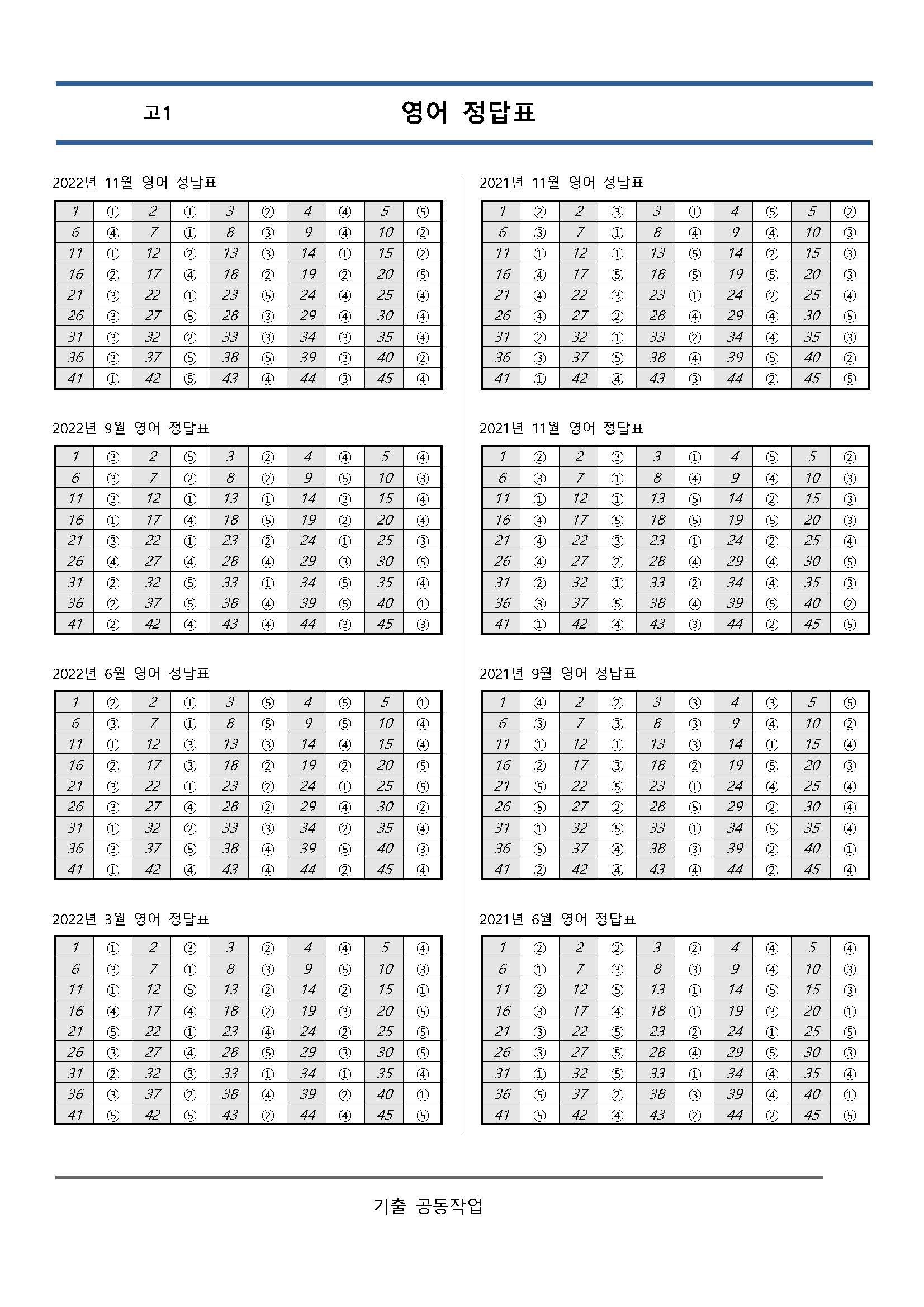 고1

영어 정답표

2022년 11월 영어 정답표

| 1 | ① | 2 | ① | 3 | ② | 4 | ④ | 5 | ⑤ |
|---|---|---|---|---|---|---|---|---|---|
| 6 | ④ | 7 | ① | 8 | ③ | 9 | ④ | 10 | ② |
| 11 | ① | 12 | ② | 13 | ③ | 14 | ① | 15 | ② |
| 16 | ② | 17 | ④ | 18 | ② | 19 | ② | 20 | ⑤ |
| 21 | ③ | 22 | ① | 23 | ⑤ | 24 | ④ | 25 | ④ |
| 26 | ③ | 27 | ⑤ | 28 | ③ | 29 | ④ | 30 | ④ |
| 31 | ③ | 32 | ② | 33 | ③ | 34 | ③ | 35 | ④ |
| 36 | ③ | 37 | ⑤ | 38 | ⑤ | 39 | ③ | 40 | ② |
| 41 | ① | 42 | ⑤ | 43 | ④ | 44 | ③ | 45 | ④ |

2022년 9월 영어 정답표

| 1 | ③ | 2 | ⑤ | 3 | ② | 4 | ④ | 5 | ④ |
|---|---|---|---|---|---|---|---|---|---|
| 6 | ③ | 7 | ② | 8 | ② | 9 | ⑤ | 10 | ③ |
| 11 | ③ | 12 | ① | 13 | ① | 14 | ③ | 15 | ④ |
| 16 | ① | 17 | ④ | 18 | ⑤ | 19 | ② | 20 | ④ |
| 21 | ③ | 22 | ① | 23 | ② | 24 | ① | 25 | ③ |
| 26 | ④ | 27 | ④ | 28 | ④ | 29 | ③ | 30 | ⑤ |
| 31 | ② | 32 | ⑤ | 33 | ① | 34 | ⑤ | 35 | ④ |
| 36 | ② | 37 | ⑤ | 38 | ④ | 39 | ⑤ | 40 | ① |
| 41 | ② | 42 | ④ | 43 | ④ | 44 | ③ | 45 | ③ |

2022년 6월 영어 정답표

| 1 | ② | 2 | ① | 3 | ⑤ | 4 | ⑤ | 5 | ① |
|---|---|---|---|---|---|---|---|---|---|
| 6 | ③ | 7 | ① | 8 | ⑤ | 9 | ⑤ | 10 | ④ |
| 11 | ① | 12 | ③ | 13 | ③ | 14 | ④ | 15 | ④ |
| 16 | ② | 17 | ③ | 18 | ② | 19 | ② | 20 | ⑤ |
| 21 | ③ | 22 | ① | 23 | ② | 24 | ① | 25 | ⑤ |
| 26 | ③ | 27 | ④ | 28 | ② | 29 | ④ | 30 | ② |
| 31 | ① | 32 | ② | 33 | ③ | 34 | ② | 35 | ④ |
| 36 | ③ | 37 | ⑤ | 38 | ④ | 39 | ⑤ | 40 | ③ |
| 41 | ① | 42 | ④ | 43 | ④ | 44 | ② | 45 | ④ |

2022년 3월 영어 정답표

| 1 | ① | 2 | ③ | 3 | ② | 4 | ④ | 5 | ④ |
|---|---|---|---|---|---|---|---|---|---|
| 6 | ③ | 7 | ① | 8 | ③ | 9 | ⑤ | 10 | ③ |
| 11 | ① | 12 | ⑤ | 13 | ② | 14 | ② | 15 | ① |
| 16 | ④ | 17 | ④ | 18 | ② | 19 | ③ | 20 | ⑤ |
| 21 | ⑤ | 22 | ① | 23 | ④ | 24 | ② | 25 | ⑤ |
| 26 | ③ | 27 | ④ | 28 | ⑤ | 29 | ③ | 30 | ⑤ |
| 31 | ② | 32 | ③ | 33 | ① | 34 | ① | 35 | ④ |
| 36 | ③ | 37 | ② | 38 | ④ | 39 | ② | 40 | ① |
| 41 | ⑤ | 42 | ⑤ | 43 | ② | 44 | ④ | 45 | ⑤ |

2021년 11월 영어 정답표

| 1 | ② | 2 | ③ | 3 | ① | 4 | ⑤ | 5 | ② |
|---|---|---|---|---|---|---|---|---|---|
| 6 | ③ | 7 | ① | 8 | ④ | 9 | ④ | 10 | ③ |
| 11 | ① | 12 | ① | 13 | ⑤ | 14 | ② | 15 | ③ |
| 16 | ④ | 17 | ⑤ | 18 | ⑤ | 19 | ⑤ | 20 | ③ |
| 21 | ④ | 22 | ③ | 23 | ① | 24 | ② | 25 | ④ |
| 26 | ④ | 27 | ② | 28 | ④ | 29 | ④ | 30 | ⑤ |
| 31 | ② | 32 | ① | 33 | ② | 34 | ④ | 35 | ③ |
| 36 | ③ | 37 | ⑤ | 38 | ④ | 39 | ⑤ | 40 | ② |
| 41 | ① | 42 | ④ | 43 | ③ | 44 | ② | 45 | ⑤ |

2021년 11월 영어 정답표

| 1 | ② | 2 | ③ | 3 | ① | 4 | ⑤ | 5 | ② |
|---|---|---|---|---|---|---|---|---|---|
| 6 | ③ | 7 | ① | 8 | ④ | 9 | ④ | 10 | ③ |
| 11 | ① | 12 | ① | 13 | ⑤ | 14 | ② | 15 | ③ |
| 16 | ④ | 17 | ⑤ | 18 | ⑤ | 19 | ⑤ | 20 | ③ |
| 21 | ④ | 22 | ③ | 23 | ① | 24 | ② | 25 | ④ |
| 26 | ④ | 27 | ② | 28 | ④ | 29 | ④ | 30 | ⑤ |
| 31 | ② | 32 | ① | 33 | ② | 34 | ④ | 35 | ③ |
| 36 | ③ | 37 | ⑤ | 38 | ④ | 39 | ⑤ | 40 | ② |
| 41 | ① | 42 | ④ | 43 | ③ | 44 | ② | 45 | ⑤ |

2021년 9월 영어 정답표

| 1 | ④ | 2 | ② | 3 | ③ | 4 | ③ | 5 | ⑤ |
|---|---|---|---|---|---|---|---|---|---|
| 6 | ③ | 7 | ③ | 8 | ③ | 9 | ④ | 10 | ② |
| 11 | ① | 12 | ① | 13 | ③ | 14 | ① | 15 | ④ |
| 16 | ② | 17 | ③ | 18 | ② | 19 | ⑤ | 20 | ③ |
| 21 | ⑤ | 22 | ⑤ | 23 | ① | 24 | ④ | 25 | ④ |
| 26 | ⑤ | 27 | ② | 28 | ⑤ | 29 | ② | 30 | ④ |
| 31 | ① | 32 | ⑤ | 33 | ① | 34 | ⑤ | 35 | ④ |
| 36 | ⑤ | 37 | ④ | 38 | ③ | 39 | ② | 40 | ① |
| 41 | ② | 42 | ④ | 43 | ④ | 44 | ② | 45 | ④ |

2021년 6월 영어 정답표

| 1 | ② | 2 | ② | 3 | ② | 4 | ④ | 5 | ④ |
|---|---|---|---|---|---|---|---|---|---|
| 6 | ① | 7 | ③ | 8 | ③ | 9 | ④ | 10 | ③ |
| 11 | ② | 12 | ⑤ | 13 | ① | 14 | ⑤ | 15 | ③ |
| 16 | ③ | 17 | ④ | 18 | ① | 19 | ③ | 20 | ① |
| 21 | ③ | 22 | ⑤ | 23 | ② | 24 | ① | 25 | ⑤ |
| 26 | ③ | 27 | ⑤ | 28 | ④ | 29 | ⑤ | 30 | ③ |
| 31 | ① | 32 | ⑤ | 33 | ① | 34 | ④ | 35 | ④ |
| 36 | ⑤ | 37 | ② | 38 | ③ | 39 | ④ | 40 | ① |
| 41 | ⑤ | 42 | ④ | 43 | ② | 44 | ② | 45 | ⑤ |

기출 공동작업